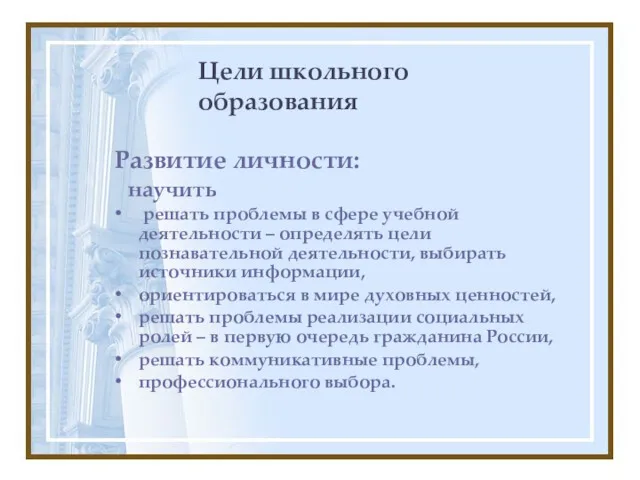 Цели школьного образования

Развитие личности:

научить

• решать проблемы в сфере учебной деятельности – определять цели познавательной деятельности, выбирать источники информации,
• ориентироваться в мире духовных ценностей,
• решать проблемы реализации социальных ролей – в первую очередь гражданина России,
• решать коммуникативные проблемы,
• профессионального выбора.